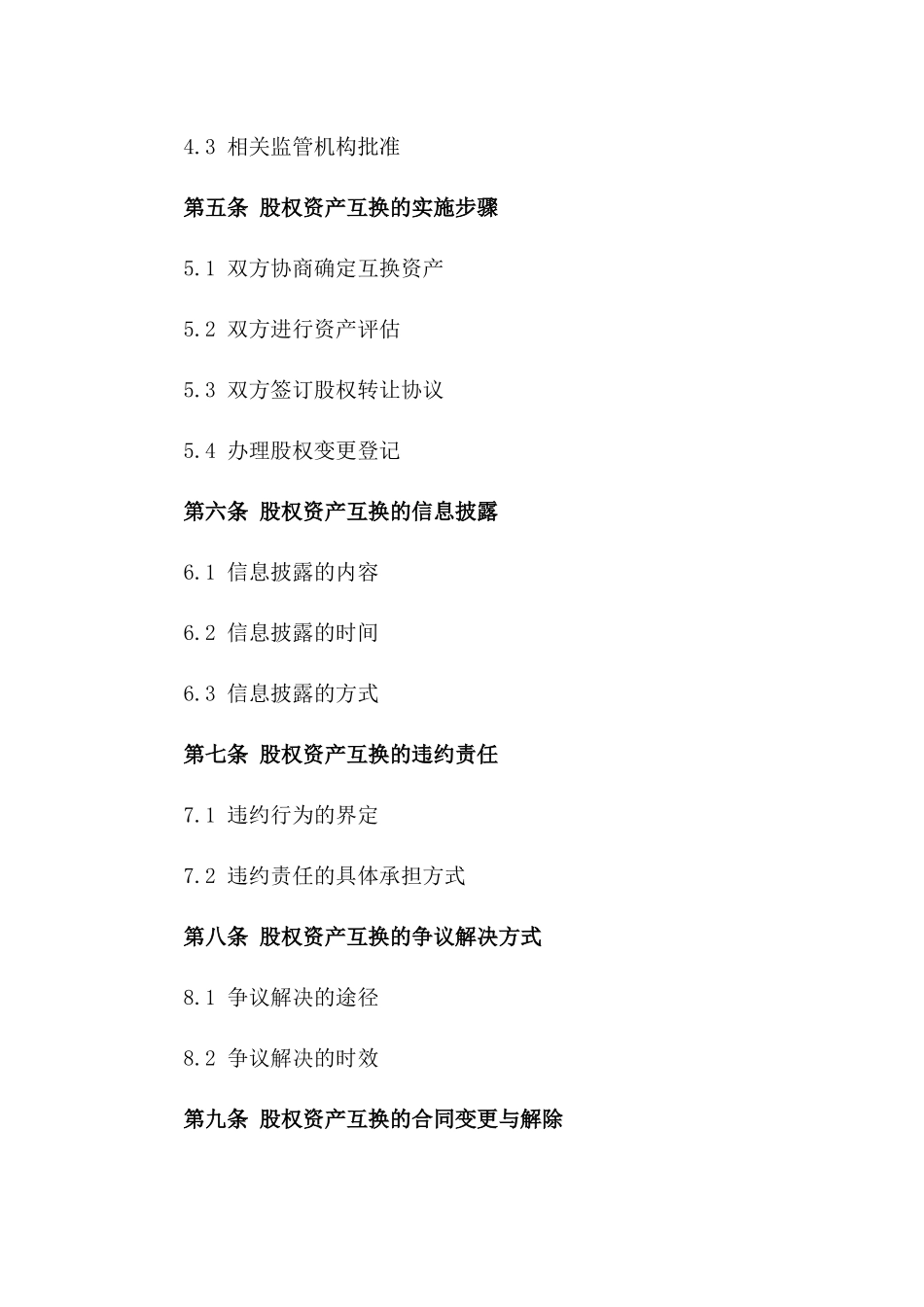 4.3 相关监管机构批准

第五条 股权资产互换的实施步骤

5.1 双方协商确定互换资产

5.2 双方进行资产评估

5.3 双方签订股权转让协议

5.4 办理股权变更登记

第六条 股权资产互换的信息披露

6.1 信息披露的内容

6.2 信息披露的时间

6.3 信息披露的方式

第七条 股权资产互换的违约责任

7.1 违约行为的界定

7.2 违约责任的具体承担方式

第八条 股权资产互换的争议解决方式

8.1 争议解决的途径

8.2 争议解决的时效

第九条 股权资产互换的合同变更与解除